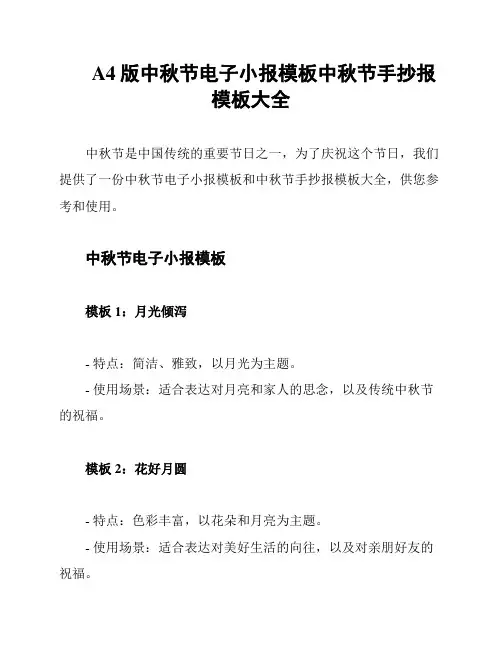 A4 版中秋节电子小报模板中秋节手抄报模板大全

中秋节是中国传统的重要节日之一，为了庆祝这个节日，我们提供了一份中秋节电子小报模板和中秋节手抄报模板大全，供您参考和使用。

中秋节电子小报模板

模板 1：月光倾泻

- 特点：简洁、雅致，以月光为主题。
- 使用场景：适合表达对月亮和家人的思念，以及传统中秋节的祝福。

模板 2：花好月圆

- 特点：色彩丰富，以花朵和月亮为主题。
- 使用场景：适合表达对美好生活的向往，以及对亲朋好友的祝福。